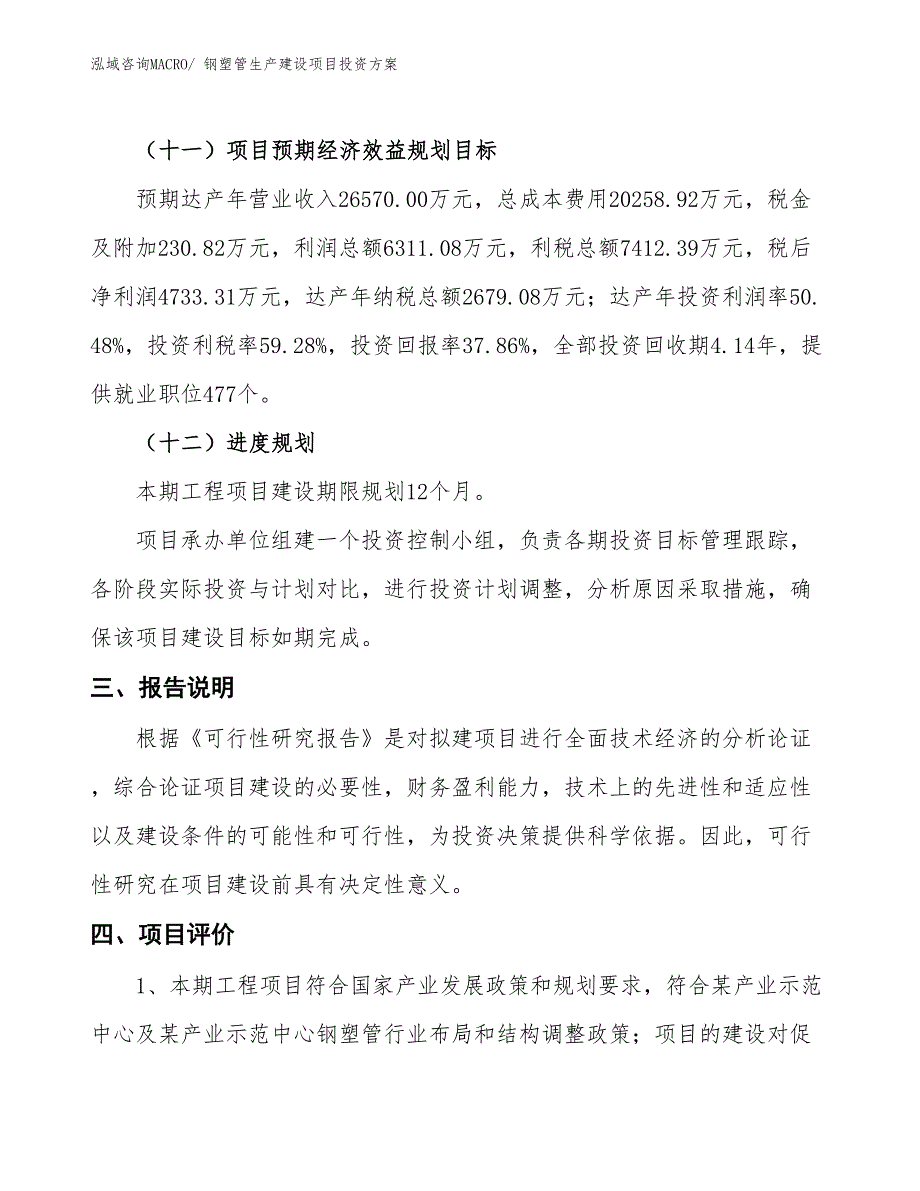 泓域咨询MACRO/ 钢塑管生产建设项目投资方案

（十一）项目预期经济效益规划目标

预期达产年营业收入26570.00万元，总成本费用20258.92万元，税金及附加230.82万元，利润总额6311.08万元，利税总额7412.39万元，税后净利润4733.31万元，达产年纳税总额2679.08万元；达产年投资利润率50.48%，投资利税率59.28%，投资回报率37.86%，全部投资回收期4.14年，提供就业职位477个。

（十二）进度规划

本期工程项目建设期限规划12个月。

项目承办单位组建一个投资控制小组，负责各期投资目标管理跟踪，各阶段实际投资与计划对比，进行投资计划调整，分析原因采取措施，确保该项目建设目标如期完成。

三、报告说明

根据《可行性研究报告》是对拟建项目进行全面技术经济的分析论证，综合论证项目建设的必要性，财务盈利能力，技术上的先进性和适应性以及建设条件的可能性和可行性，为投资决策提供科学依据。因此，可行性研究在项目建设前具有决定性意义。

四、项目评价

1、本期工程项目符合国家产业发展政策和规划要求，符合某产业示范中心及某产业示范中心钢塑管行业布局和结构调整政策；项目的建设对促